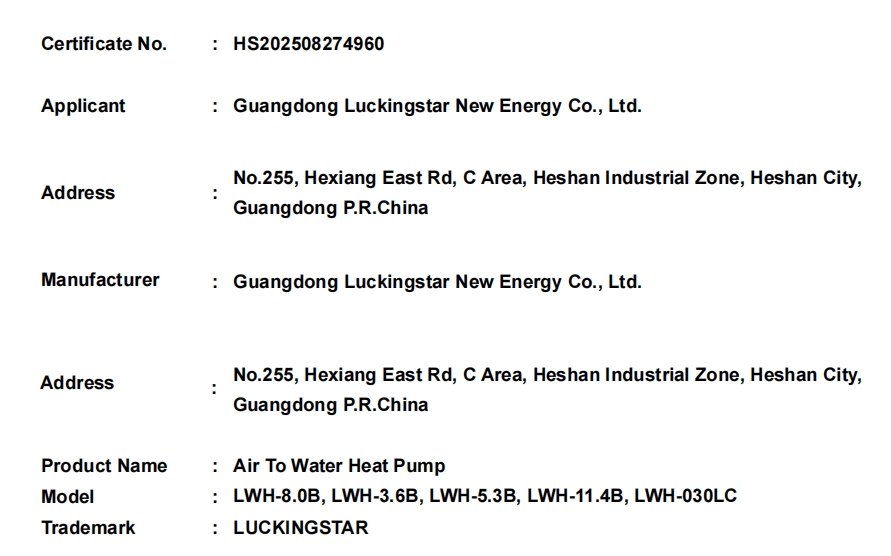 Certificate No. : HS202508274960

Applicant : Guangdong Luckingstar New Energy Co., Ltd.

Address : No.255, Hexiang East Rd, C Area, Heshan Industrial Zone, Heshan City, Guangdong P.R.China

Manufacturer : Guangdong Luckingstar New Energy Co., Ltd.

Address : No.255, Hexiang East Rd, C Area, Heshan Industrial Zone, Heshan City, Guangdong P.R.China

Product Name : Air To Water Heat Pump
Model : LWH-8.0B, LWH-3.6B, LWH-5.3B, LWH-11.4B, LWH-030LC
Trademark : LUCKINGSTAR